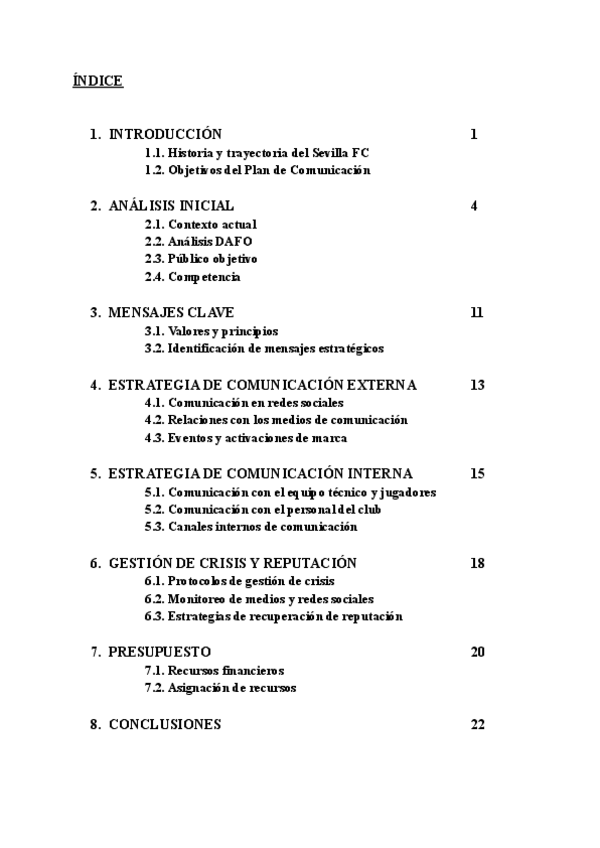 ÍNDICE

1. INTRODUCCIÓN 1
1.1. Historia y trayectoria del Sevilla FC
1.2. Objetivos del Plan de Comunicación

2. ANÁLISIS INICIAL 4
2.1. Contexto actual
2.2. Análisis DAFO
2.3. Público objetivo
2.4. Competencia

3. MENSAJES CLAVE 11
3.1. Valores y principios
3.2. Identificación de mensajes estratégicos

4. ESTRATEGIA DE COMUNICACIÓN EXTERNA 13
4.1. Comunicación en redes sociales
4.2. Relaciones con los medios de comunicación
4.3. Eventos y activaciones de marca

5. ESTRATEGIA DE COMUNICACIÓN INTERNA 15
5.1. Comunicación con el equipo técnico y jugadores
5.2. Comunicación con el personal del club
5.3. Canales internos de comunicación

6. GESTIÓN DE CRISIS Y REPUTACIÓN 18
6.1. Protocolos de gestión de crisis
6.2. Monitoreo de medios y redes sociales
6.3. Estrategias de recuperación de reputación

7. PRESUPUESTO 20
7.1. Recursos financieros
7.2. Asignación de recursos

8. CONCLUSIONES 22